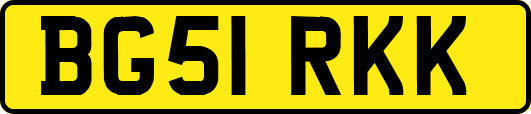 BG51 RKK